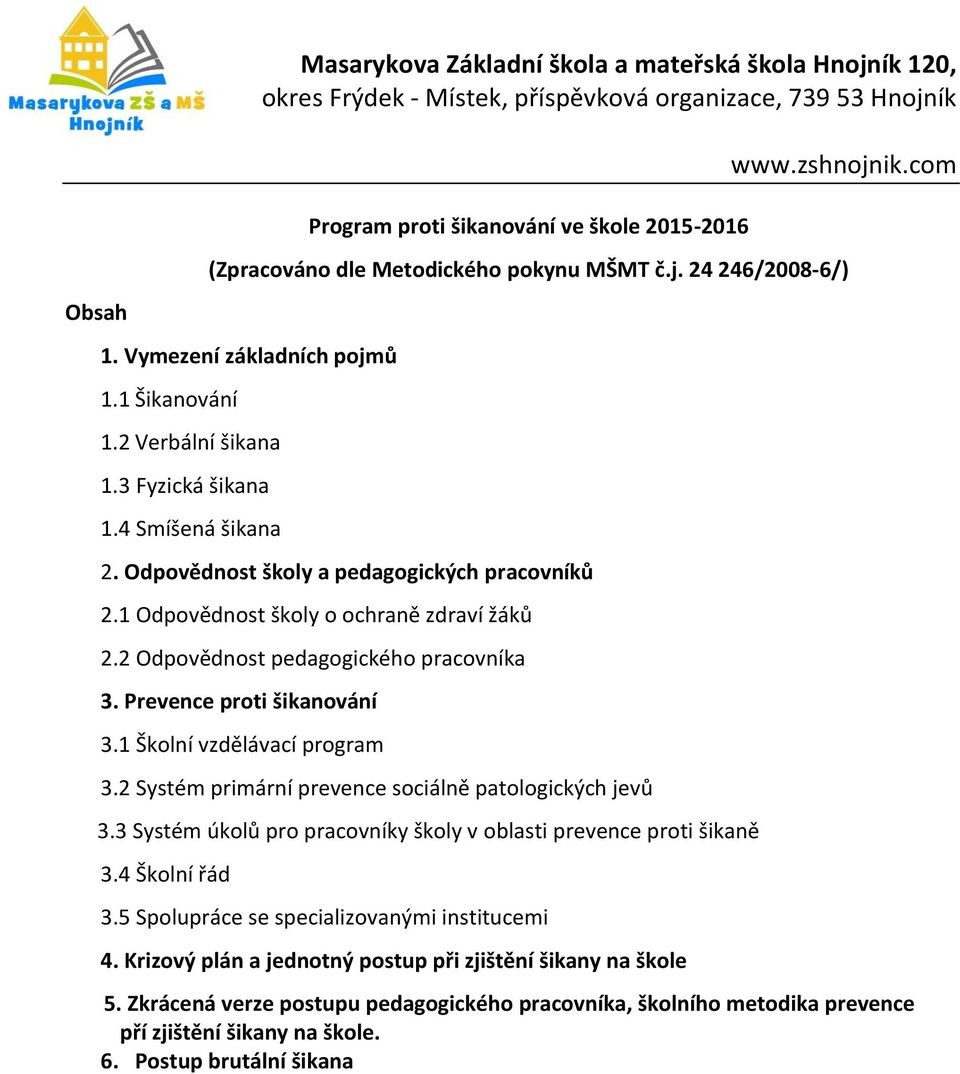 Masarykova ZŠ a MŠ Hnojník

Masarykova Základní škola a mateřská škola Hnojník 120, okres Frýdek - Místek, příspěvková organizace, 739 53 Hnojník

www.zshnojnik.com

Program proti šikanování ve škole 2015-2016

(Zpracováno dle Metodického pokynu MŠMT č.j. 24 246/2008-6/)

Obsah

1. Vymezení základních pojmů

1.1 Šikanování

1.2 Verbální šikana

1.3 Fyzická šikana

1.4 Smíšená šikana

2. Odpovědnost školy a pedagogických pracovníků

2.1 Odpovědnost školy o ochraně zdraví žáků

2.2 Odpovědnost pedagogického pracovníka

3. Prevence proti šikanování

3.1 Školní vzdělávací program

3.2 Systém primární prevence sociálně patologických jevů

3.3 Systém úkolů pro pracovníky školy v oblasti prevence proti šikaně

3.4 Školní řád

3.5 Spolupráce se specializovanými institucemi

4. Krizový plán a jednotný postup při zjištění šikany na škole

5. Zkrácená verze postupu pedagogického pracovníka, školního metodika prevence pří zjištění šikany na škole.

6. Postup brutální šikana